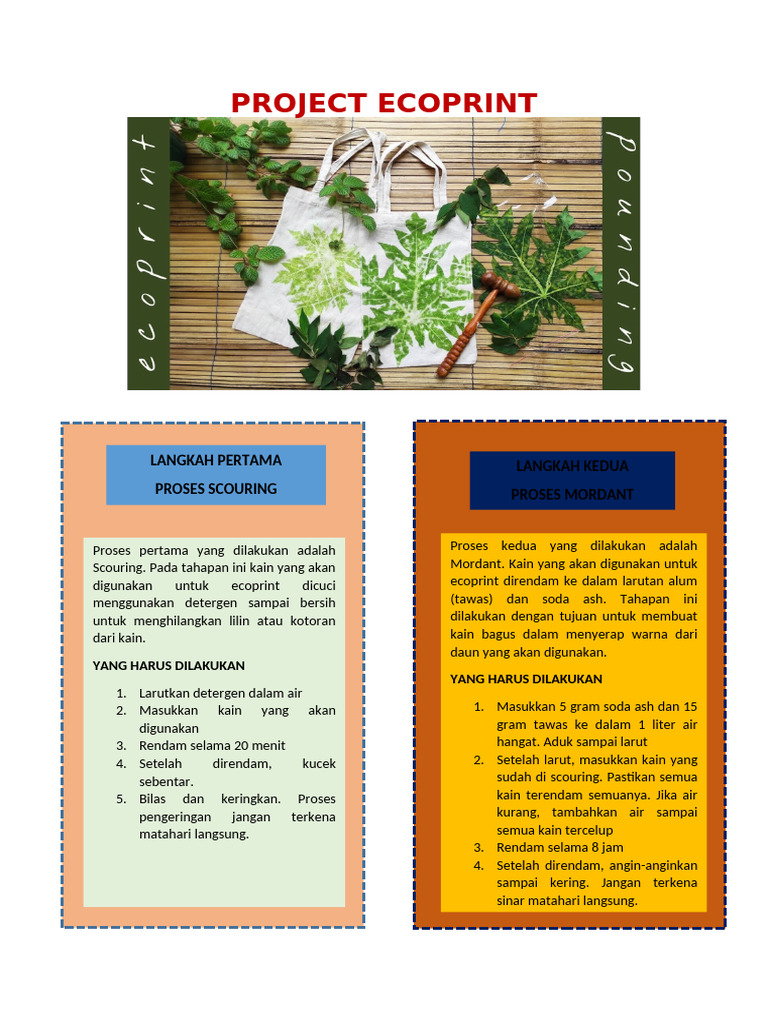 PROJECT ECOPRINT

ecoprint

pounding

LANGKAH PERTAMA

PROSES SCOURING

Proses pertama yang dilakukan adalah Scouring. Pada tahapan ini kain yang akan digunakan untuk ecoprint dicuci menggunakan detergen sampai bersih untuk menghilangkan lilin atau kotoran dari kain.

YANG HARUS DILAKUKAN

1. Larutkan detergen dalam air
2. Masukkan kain yang akan digunakan
3. Rendam selama 20 menit
4. Setelah direndam, kucek sebentar.
5. Bilas dan keringkan. Proses pengeringan jangan terkena matahari langsung.

LANGKAH KEDUA

PROSES MORDANT

Proses kedua yang dilakukan adalah Mordant. Kain yang akan digunakan untuk ecoprint direndam ke dalam larutan alum (tawas) dan soda ash. Tahapan ini dilakukan dengan tujuan untuk membuat kain bagus dalam menyerap warna dari daun yang akan digunakan.

YANG HARUS DILAKUKAN

1. Masukkan 5 gram soda ash dan 15 gram tawas ke dalam 1 liter air hangat. Aduk sampai larut
2. Setelah larut, masukkan kain yang sudah di scouring. Pastikan semua kain terendam semuanya. Jika air kurang, tambahkan air sampai semua kain tercelup
3. Rendam selama 8 jam
4. Setelah direndam, angin-anginkan sampai kering. Jangan terkena sinar matahari langsung.